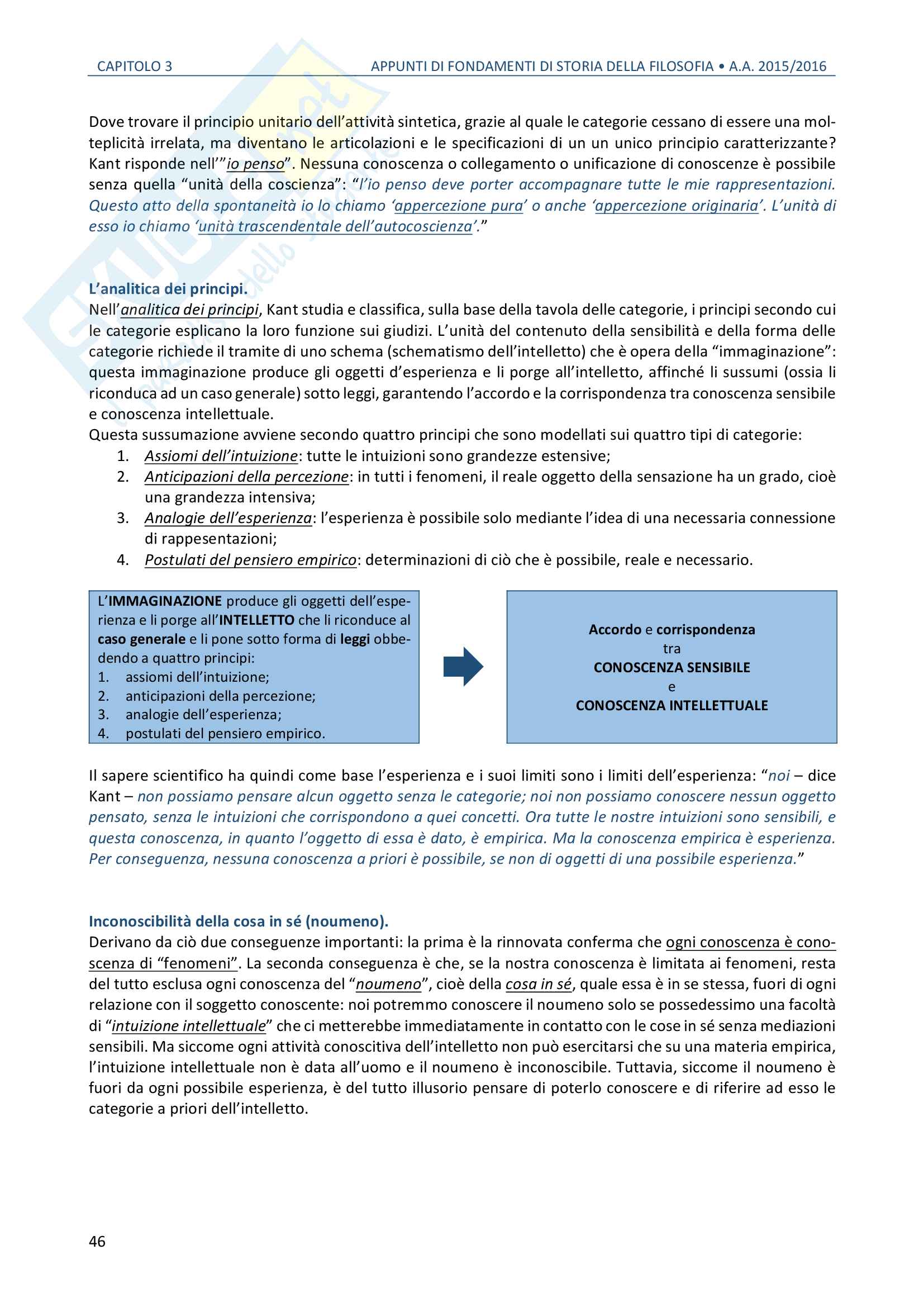 CAPITOLO 3 APPUNTI DI FONDAMENTI DI STORIA DELLA FILOSOFIA • A.A. 2015/2016

Dove trovare il principio unitario dell'attività sintetica, grazie al quale le categorie cessano di essere una molteplicità irrelata, ma diventano le articolazioni e le specificazioni di un un unico principio caratterizzante? Kant risponde nell'"io penso". Nessuna conoscenza o collegamento o unificazione di conoscenze è possibile senza quella "unità della coscienza": "l'io penso deve porter accompagnare tutte le mie rappresentazioni. Questo atto della spontaneità io lo chiamo 'appercezione pura' o anche 'appercezione originaria'. L'unità di esso io chiamo 'unità trascendentale dell'autocoscienza'."

L'analitica dei principi.
Nell'analitica dei principi, Kant studia e classifica, sulla base della tavola delle categorie, i principi secondo cui le categorie esplicano la loro funzione sui giudizi. L'unità del contenuto della sensibilità e della forma delle categorie richiede il tramite di uno schema (schematismo dell'intelletto) che è opera della "immaginazione": questa immaginazione produce gli oggetti d'esperienza e li porge all'intelletto, affinché li sussumi (ossia li riconduca ad un caso generale) sotto leggi, garantendo l'accordo e la corrispondenza tra conoscenza sensibile e conoscenza intellettuale.
Questa sussumazione avviene secondo quattro principi che sono modellati sui quattro tipi di categorie:
1. Assiomi dell'intuizione: tutte le intuizioni sono grandezze estensive;
2. Anticipazioni della percezione: in tutti i fenomeni, il reale oggetto della sensazione ha un grado, cioè una grandezza intensiva;
3. Analogie dell'esperienza: l'esperienza è possibile solo mediante l'idea di una necessaria connessione di rappesentazioni;
4. Postulati del pensiero empirico: determinazioni di ciò che è possibile, reale e necessario.

L'IMMAGINAZIONE produce gli oggetti dell'esperienza e li porge all'INTELLETTO che li riconduce al caso generale e li pone sotto forma di leggi obbedendo a quattro principi:
1. assiomi dell'intuizione;
2. anticipazioni della percezione;
3. analogie dell'esperienza;
4. postulati del pensiero empirico.

Accordo e corrispondenza
tra
CONOSCENZA SENSIBILE
e
CONOSCENZA INTELLETTUALE

Il sapere scientifico ha quindi come base l'esperienza e i suoi limiti sono i limiti dell'esperienza: "noi – dice Kant – non possiamo pensare alcun oggetto senza le categorie; noi non possiamo conoscere nessun oggetto pensato, senza le intuizioni che corrispondono a quei concetti. Ora tutte le nostre intuizioni sono sensibili, e questa conoscenza, in quanto l'oggetto di essa è dato, è empirica. Ma la conoscenza empirica è esperienza. Per conseguenza, nessuna conoscenza a priori è possibile, se non di oggetti di una possibile esperienza."

Inconoscibilità della cosa in sé (noumeno).
Derivano da ciò due conseguenze importanti: la prima è la rinnovata conferma che ogni conoscenza è conoscenza di "fenomeni". La seconda conseguenza è che, se la nostra conoscenza è limitata ai fenomeni, resta del tutto esclusa ogni conoscenza del "noumeno", cioè della cosa in sé, quale essa è in se stessa, fuori di ogni relazione con il soggetto conoscente: noi potremmo conoscere il noumeno solo se possedessimo una facoltà di "intuizione intellettuale" che ci metterebbe immediatamente in contatto con le cose in sé senza mediazioni sensibili. Ma siccome ogni attività conoscitiva dell'intelletto non può esercitarsi che su una materia empirica, l'intuizione intellettuale non è data all'uomo e il noumeno è inconoscibile. Tuttavia, siccome il noumeno è fuori da ogni possibile esperienza, è del tutto illusorio pensare di poterlo conoscere e di riferire ad esso le categorie a priori dell'intelletto.

46